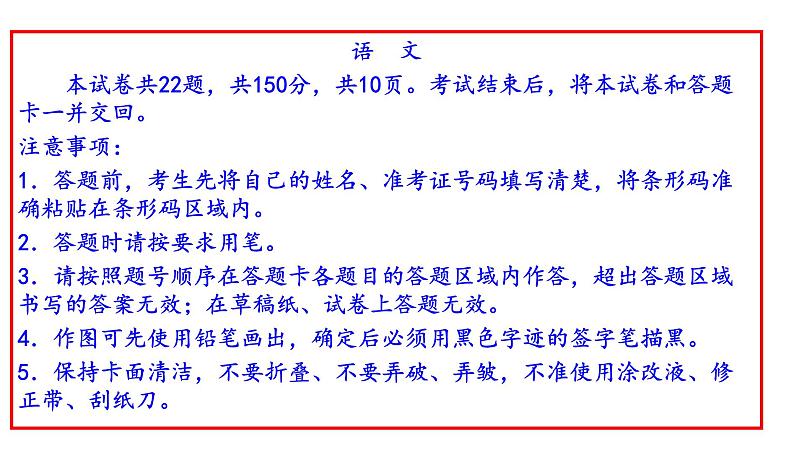 语　文

本试卷共22题，共150分，共10页。考试结束后，将本试卷和答题卡一并交回。

注意事项：

1．答题前，考生先将自己的姓名、准考证号码填写清楚，将条形码准确粘贴在条形码区域内。

2．答题时请按要求用笔。

3．请按照题号顺序在答题卡各题目的答题区域内作答，超出答题区域书写的答案无效；在草稿纸、试卷上答题无效。

4．作图可先使用铅笔画出，确定后必须用黑色字迹的签字笔描黑。

5．保持卡面清洁，不要折叠、不要弄破、弄皱，不准使用涂改液、修正带、刮纸刀。